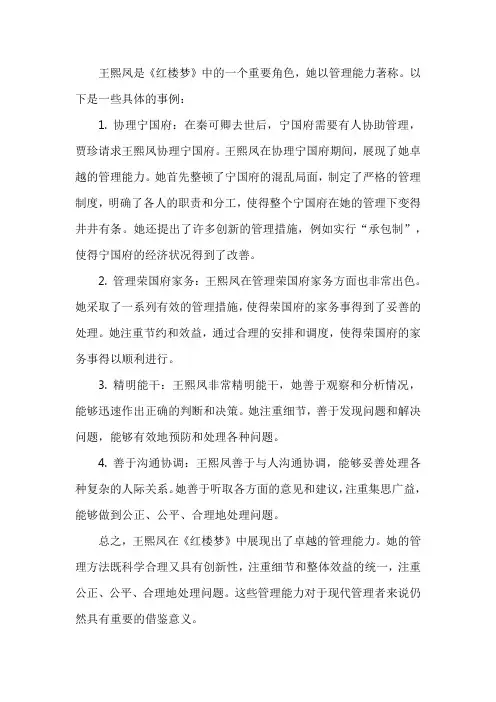 王熙凤是《红楼梦》中的一个重要角色，她以管理能力著称。以下是一些具体的事例：

1. 协理宁国府：在秦可卿去世后，宁国府需要有人协助管理，贾珍请求王熙凤协理宁国府。王熙凤在协理宁国府期间，展现了她卓越的管理能力。她首先整顿了宁国府的混乱局面，制定了严格的管理制度，明确了各人的职责和分工，使得整个宁国府在她的管理下变得井井有条。她还提出了许多创新的管理措施，例如实行“承包制”，使得宁国府的经济状况得到了改善。

2. 管理荣国府家务：王熙凤在管理荣国府家务方面也非常出色。她采取了一系列有效的管理措施，使得荣国府的家务事得到了妥善的处理。她注重节约和效益，通过合理的安排和调度，使得荣国府的家务事得以顺利进行。

3. 精明能干：王熙凤非常精明能干，她善于观察和分析情况，能够迅速作出正确的判断和决策。她注重细节，善于发现问题和解决问题，能够有效地预防和处理各种问题。

4. 善于沟通协调：王熙凤善于与人沟通协调，能够妥善处理各种复杂的人际关系。她善于听取各方面的意见和建议，注重集思广益，能够做到公正、公平、合理地处理问题。

总之，王熙凤在《红楼梦》中展现出了卓越的管理能力。她的管理方法既科学合理又具有创新性，注重细节和整体效益的统一，注重公正、公平、合理地处理问题。这些管理能力对于现代管理者来说仍然具有重要的借鉴意义。